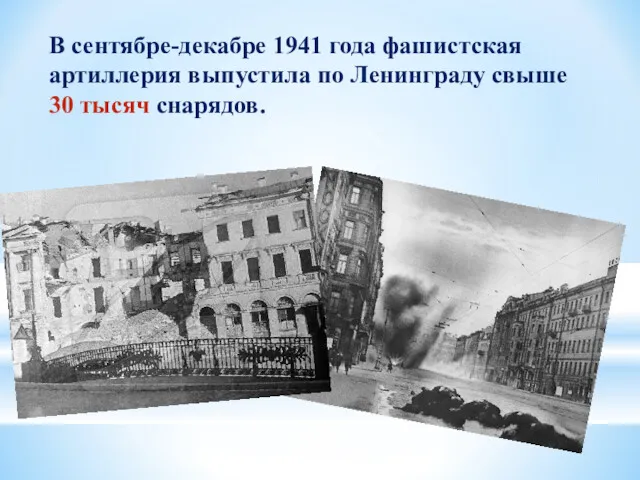 В сентябре-декабре 1941 года фашистская артиллерия выпустила по Ленинграду свыше 30 тысяч снарядов.